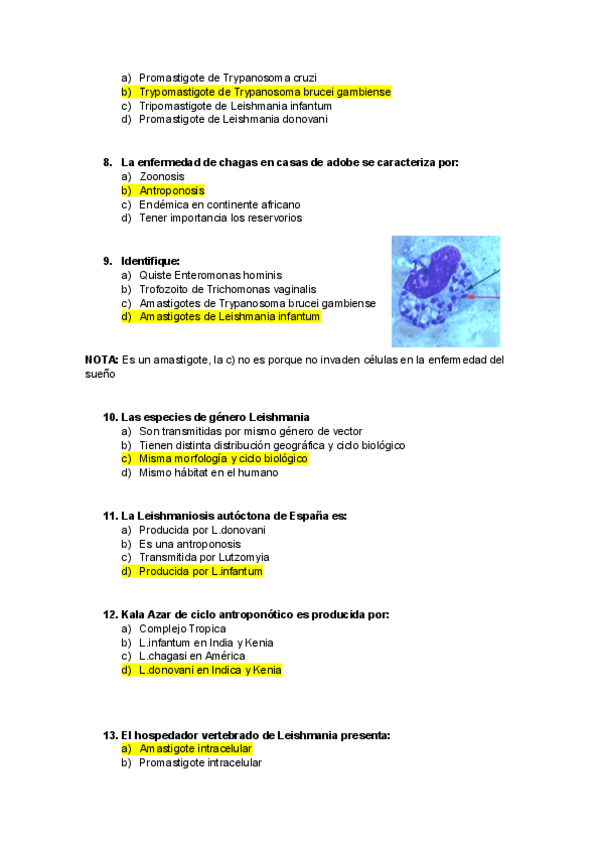 a) Promastigote de Trypanosoma cruzi
b) Trypomastigote de Trypanosoma brucei gambiense
c) Tripomastigote de Leishmania infantum
d) Promastigote de Leishmania donovani

8. La enfermedad de chagas en casas de adobe se caracteriza por:
a) Zoonosis
b) Antroponosis
c) Endémica en continente africano
d) Tener importancia los reservorios

9. Identifique:
a) Quiste Enteromonas hominis
b) Trofozoito de Trichomonas vaginalis
c) Amastigotes de Trypanosoma brucei gambiense
d) Amastigotes de Leishmania infantum

NOTA: Es un amastigote, la c) no es porque no invaden células en la enfermedad del sueño

10. Las especies de género Leishmania
a) Son transmitidas por mismo género de vector
b) Tienen distinta distribución geográfica y ciclo biológico
c) Misma morfología y ciclo biológico
d) Mismo hábitat en el humano

11. La Leishmaniosis autóctona de España es:
a) Producida por L.donovani
b) Es una antroponosis
c) Transmitida por Lutzomyia
d) Producida por L.infantum

12. Kala Azar de ciclo antroponótico es producida por:
a) Complejo Tropica
b) L.infantum en India y Kenia
c) L.chagasi en América
d) L.donovani en Indica y Kenia

13. El hospedador vertebrado de Leishmania presenta:
a) Amastigote intracelular
b) Promastigote intracelular